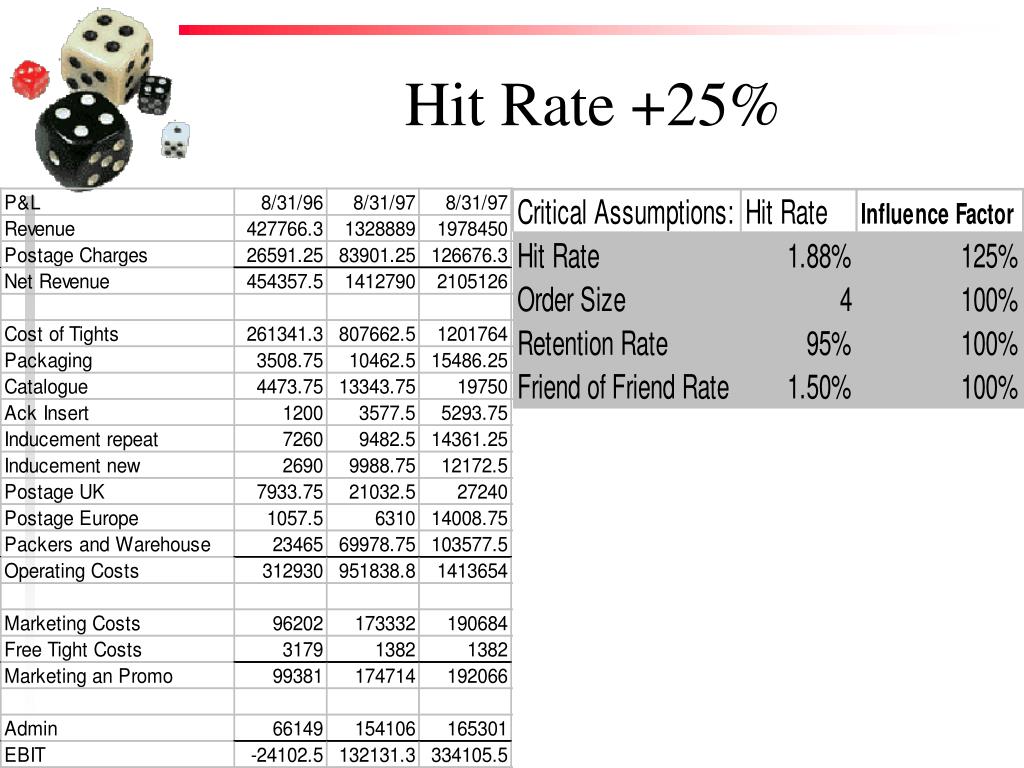 Hit Rate +25%

| P&L | 8/31/96 | 8/31/97 | 8/31/97 |
|---|---|---|---|
| Revenue | 427766.3 | 1328889 | 1978450 |
| Postage Charges | 26591.25 | 83901.25 | 126676.3 |
| Net Revenue | 454357.5 | 1412790 | 2105126 |
| | | | |
| Cost of Tights | 261341.3 | 807662.5 | 1201764 |
| Packaging | 3508.75 | 10462.5 | 15486.25 |
| Catalogue | 4473.75 | 13343.75 | 19750 |
| Ack Insert | 1200 | 3577.5 | 5293.75 |
| Inducement repeat | 7260 | 9482.5 | 14361.25 |
| Inducement new | 2690 | 9988.75 | 12172.5 |
| Postage UK | 7933.75 | 21032.5 | 27240 |
| Postage Europe | 1057.5 | 6310 | 14008.75 |
| Packers and Warehouse | 23465 | 69978.75 | 103577.5 |
| Operating Costs | 312930 | 951838.8 | 1413654 |
| | | | |
| Marketing Costs | 96202 | 173332 | 190684 |
| Free Tight Costs | 3179 | 1382 | 1382 |
| Marketing an Promo | 99381 | 174714 | 192066 |
| | | | |
| Admin | 66149 | 154106 | 165301 |
| EBIT | -24102.5 | 132131.3 | 334105.5 |

| Critical Assumptions: | Hit Rate | Influence Factor |
|---|---|---|
| Hit Rate | 1.88% | 125% |
| Order Size | 4 | 100% |
| Retention Rate | 95% | 100% |
| Friend of Friend Rate | 1.50% | 100% |